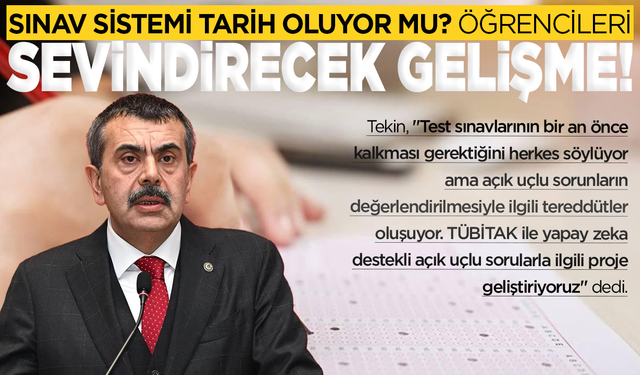 SINAV SİSTEMİ TARİH OLUYOR MU? ÖĞRENCİLERİ SEVİNDİRECEK GELİŞME!

Tekin, "Test sınavlarının bir an önce kalkması gerektiğini herkes söylüyor ama açık uçlu sorunların değerlendirilmesiyle ilgili tereddütler oluşuyor. TÜBİTAK ile yapay zeka destekli açık uçlu sorularla ilgili proje geliştiriyoruz" dedi.